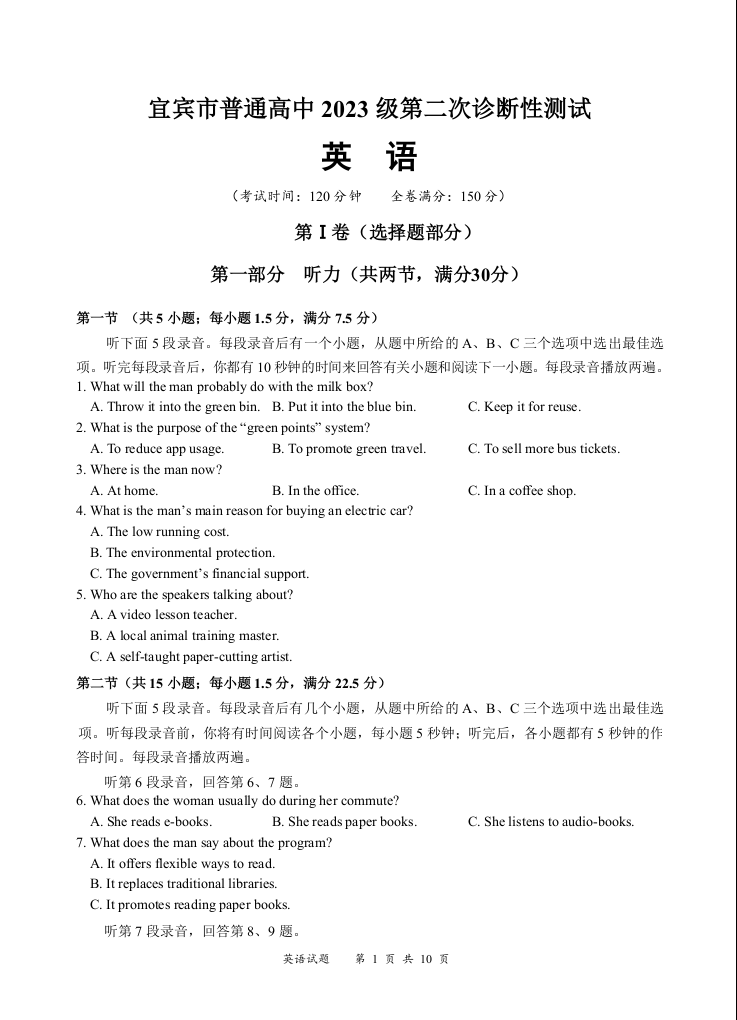 宜宾市普通高中 2023 级第二次诊断性测试

英　语

（考试时间：120 分钟　全卷满分：150 分）

第 I 卷（选择题部分）

第一部分　听力（共两节，满分30分）

第一节　（共 5 小题；每小题 1.5 分，满分 7.5 分）

听下面 5 段录音。每段录音后有一个小题，从题中所给的 A、B、C 三个选项中选出最佳选项。听完每段录音后，你都有 10 秒钟的时间来回答有关小题和阅读下一小题。每段录音播放两遍。

1. What will the man probably do with the milk box?
A. Throw it into the green bin.　B. Put it into the blue bin.　C. Keep it for reuse.

2. What is the purpose of the “green points” system?
A. To reduce app usage.　B. To promote green travel.　C. To sell more bus tickets.

3. Where is the man now?
A. At home.　B. In the office.　C. In a coffee shop.

4. What is the man’s main reason for buying an electric car?
A. The low running cost.
B. The environmental protection.
C. The government’s financial support.

5. Who are the speakers talking about?
A. A video lesson teacher.
B. A local animal training master.
C. A self-taught paper-cutting artist.

第二节（共 15 小题；每小题 1.5 分，满分 22.5 分）

听下面 5 段录音。每段录音后有几个小题，从题中所给的 A、B、C 三个选项中选出最佳选项。听每段录音前，你将有时间阅读各个小题，每小题 5 秒钟；听完后，各小题都有 5 秒钟的作答时间。每段录音播放两遍。

听第 6 段录音，回答第 6、7 题。

6. What does the woman usually do during her commute?
A. She reads e-books.　B. She reads paper books.　C. She listens to audio-books.

7. What does the man say about the program?
A. It offers flexible ways to read.
B. It replaces traditional libraries.
C. It promotes reading paper books.

听第 7 段录音，回答第 8、9 题。

英语试题　第 1 页 共 10 页